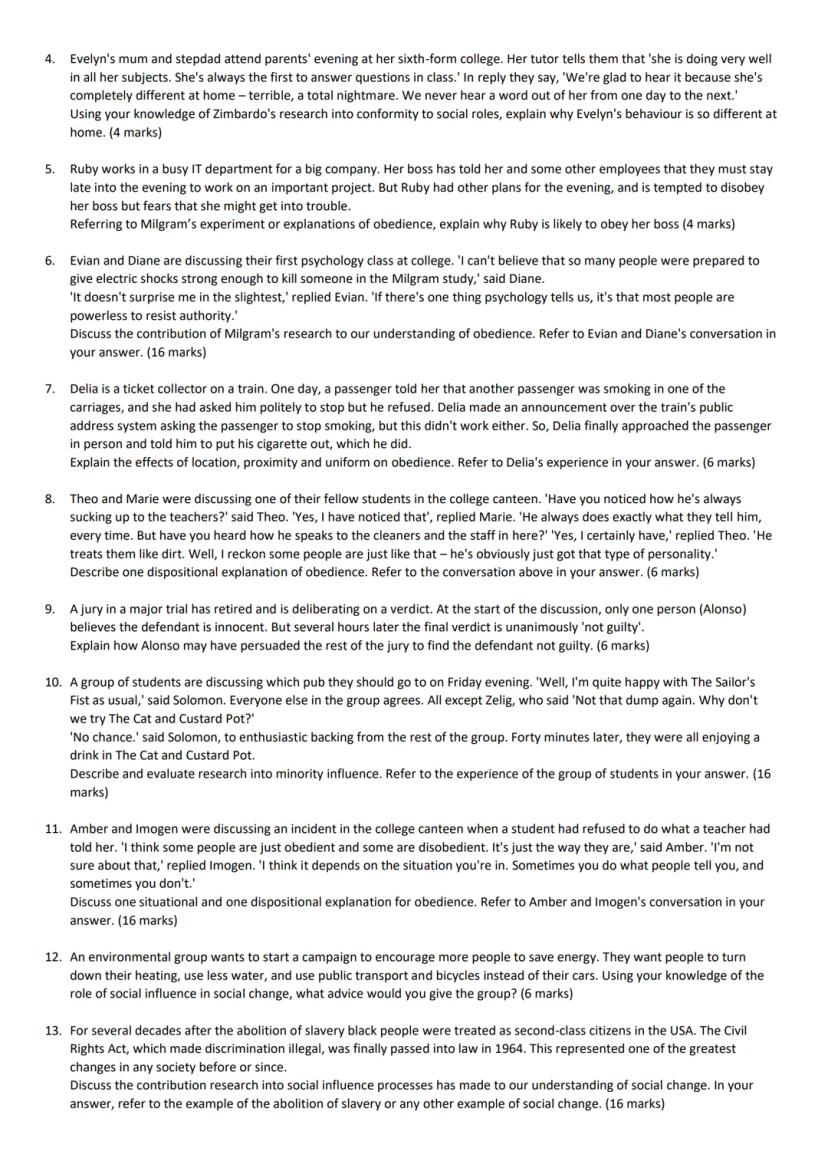 4. Evelyn's mum and stepdad attend parents' evening at her sixth-form college. Her tutor tells them that 'she is doing very well in all her subjects. She's always the first to answer questions in class.' In reply they say, 'We're glad to hear it because she's completely different at home – terrible, a total nightmare. We never hear a word out of her from one day to the next.'
Using your knowledge of Zimbardo's research into conformity to social roles, explain why Evelyn's behaviour is so different at home. (4 marks)

5. Ruby works in a busy IT department for a big company. Her boss has told her and some other employees that they must stay late into the evening to work on an important project. But Ruby had other plans for the evening, and is tempted to disobey her boss but fears that she might get into trouble.
Referring to Milgram's experiment or explanations of obedience, explain why Ruby is likely to obey her boss (4 marks)

6. Evian and Diane are discussing their first psychology class at college. 'I can't believe that so many people were prepared to give electric shocks strong enough to kill someone in the Milgram study,' said Diane.
'It doesn't surprise me in the slightest,' replied Evian. 'If there's one thing psychology tells us, it's that most people are powerless to resist authority.'
Discuss the contribution of Milgram's research to our understanding of obedience. Refer to Evian and Diane's conversation in your answer. (16 marks)

7. Delia is a ticket collector on a train. One day, a passenger told her that another passenger was smoking in one of the carriages, and she had asked him politely to stop but he refused. Delia made an announcement over the train's public address system asking the passenger to stop smoking, but this didn't work either. So, Delia finally approached the passenger in person and told him to put his cigarette out, which he did.
Explain the effects of location, proximity and uniform on obedience. Refer to Delia's experience in your answer. (6 marks)

8. Theo and Marie were discussing one of their fellow students in the college canteen. 'Have you noticed how he's always sucking up to the teachers?' said Theo. 'Yes, I have noticed that', replied Marie. 'He always does exactly what they tell him, every time. But have you heard how he speaks to the cleaners and the staff in here?' 'Yes, I certainly have,' replied Theo. 'He treats them like dirt. Well, I reckon some people are just like that – he's obviously just got that type of personality.'
Describe one dispositional explanation of obedience. Refer to the conversation above in your answer. (6 marks)

9. A jury in a major trial has retired and is deliberating on a verdict. At the start of the discussion, only one person (Alonso) believes the defendant is innocent. But several hours later the final verdict is unanimously 'not guilty'.
Explain how Alonso may have persuaded the rest of the jury to find the defendant not guilty. (6 marks)

10. A group of students are discussing which pub they should go to on Friday evening. 'Well, I'm quite happy with The Sailor's Fist as usual,' said Solomon. Everyone else in the group agrees. All except Zelig, who said 'Not that dump again. Why don't we try The Cat and Custard Pot?'
'No chance.' said Solomon, to enthusiastic backing from the rest of the group. Forty minutes later, they were all enjoying a drink in The Cat and Custard Pot.
Describe and evaluate research into minority influence. Refer to the experience of the group of students in your answer. (16 marks)

11. Amber and Imogen were discussing an incident in the college canteen when a student had refused to do what a teacher had told her. 'I think some people are just obedient and some are disobedient. It's just the way they are,' said Amber. 'I'm not sure about that,' replied Imogen. 'I think it depends on the situation you're in. Sometimes you do what people tell you, and sometimes you don't.'
Discuss one situational and one dispositional explanation for obedience. Refer to Amber and Imogen's conversation in your answer. (16 marks)

12. An environmental group wants to start a campaign to encourage more people to save energy. They want people to turn down their heating, use less water, and use public transport and bicycles instead of their cars. Using your knowledge of the role of social influence in social change, what advice would you give the group? (6 marks)

13. For several decades after the abolition of slavery black people were treated as second-class citizens in the USA. The Civil Rights Act, which made discrimination illegal, was finally passed into law in 1964. This represented one of the greatest changes in any society before or since.
Discuss the contribution research into social influence processes has made to our understanding of social change. In your answer, refer to the example of the abolition of slavery or any other example of social change. (16 marks)